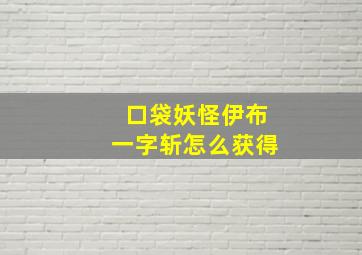 口袋妖怪伊布
一字斩怎么获得